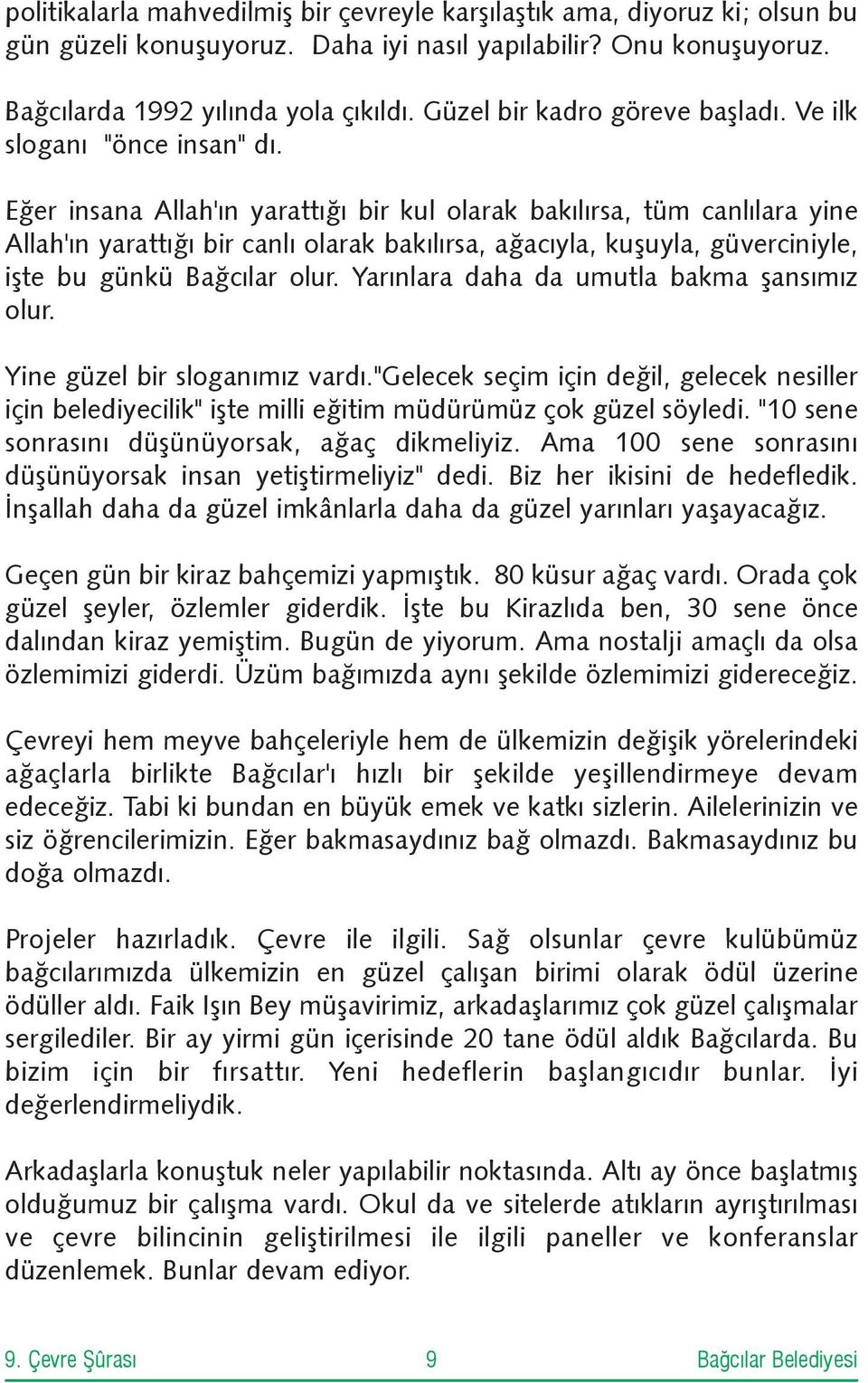 politikalarla mahvedilmiş bir çevreyle karşılaştık ama, diyoruz ki; olsun bu gün güzeli konuşuyoruz. Daha iyi nasıl yapılabilir? Onu konuşuyoruz.

Bağcılarda 1992 yılında yola çıkıldı. Güzel bir kadro göreve başladı. Ve ilk sloganı "önce insan" dı.

Eğer insana Allah'ın yarattığı bir kul olarak bakılırsa, tüm canlılara yine Allah'ın yarattığı bir canlı olarak bakılırsa, ağacıyla, kuşuyla, güverciniyle, işte bu günkü Bağcılar olur. Yarınlara daha da umutla bakma şansımız olur.

Yine güzel bir sloganımız vardı."Gelecek seçim için değil, gelecek nesiller için belediyecilik" işte milli eğitim müdürümüz çok güzel söyledi. "10 sene sonrasını düşünüyorsak, ağaç dikmeliyiz. Ama 100 sene sonrasını düşünüyorsak insan yetiştirmeliyiz" dedi. Biz her ikisini de hedefledik. İnşallah daha da güzel imkânlarla daha da güzel yarınları yaşayacağız.

Geçen gün bir kiraz bahçemizi yapmıştık. 80 küsur ağaç vardı. Orada çok güzel şeyler, özlemler giderdik. İşte bu Kirazlıda ben, 30 sene önce dalından kiraz yemiştim. Bugün de yiyorum. Ama nostalji amaçlı da olsa özlemimizi giderdi. Üzüm bağımızda aynı şekilde özlemimizi gidereceğiz.

Çevreyi hem meyve bahçeleriyle hem de ülkemizin değişik yörelerindeki ağaçlarla birlikte Bağcılar'ı hızlı bir şekilde yeşillendirmeye devam edeceğiz. Tabi ki bundan en büyük emek ve katkı sizlerin. Ailelerinizin ve siz öğrencilerimizin. Eğer bakmasaydınız bağ olmazdı. Bakmasaydınız bu doğa olmazdı.

Projeler hazırladık. Çevre ile ilgili. Sağ olsunlar çevre kulübümüz bağcılarımızda ülkemizin en güzel çalışan birimi olarak ödül üzerine ödüller aldı. Faik Işın Bey müşavirimiz, arkadaşlarımız çok güzel çalışmalar sergilediler. Bir ay yirmi gün içerisinde 20 tane ödül aldık Bağcılarda. Bu bizim için bir fırsattır. Yeni hedeflerin başlangıcıdır bunlar. İyi değerlendirmeliydik.

Arkadaşlarla konuştuk neler yapılabilir noktasında. Altı ay önce başlatmış olduğumuz bir çalışma vardı. Okul da ve sitelerde atıkların ayrıştırılması ve çevre bilincinin geliştirilmesi ile ilgili paneller ve konferanslar düzenlemek. Bunlar devam ediyor.

9. Çevre Şûrası 9 Bağcılar Belediyesi